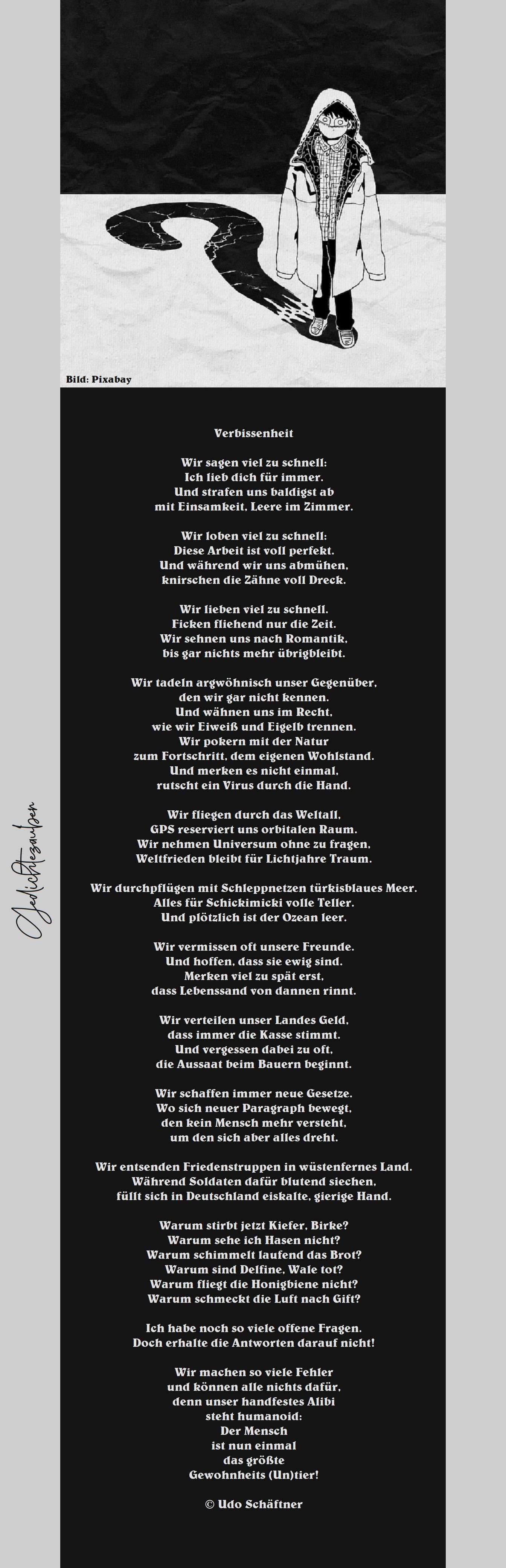 Bild: Pixabay

Verbissenheit

Wir sagen viel zu schnell:
Ich lieb dich für immer.
Und strafen uns baldigst ab
mit Einsamkeit, Leere im Zimmer.

Wir loben viel zu schnell:
Diese Arbeit ist voll perfekt.
Und während wir uns abmühen,
knirschen die Zähne voll Dreck.

Wir lieben viel zu schnell.
Ficken fliehend nur die Zeit.
Wir sehnen uns nach Romantik,
bis gar nichts mehr übrigbleibt.

Wir tadeln argwöhnisch unser Gegenüber,
den wir gar nicht kennen.
Und wähnen uns im Recht,
wie wir Eiweiß und Eigelb trennen.
Wir pokern mit der Natur
zum Fortschritt, dem eigenen Wohlstand.
Und merken es nicht einmal,
rutscht ein Virus durch die Hand.

Wir fliegen durch das Weltall,
GPS reserviert uns orbitalen Raum.
Wir nehmen Universum ohne zu fragen,
Weltfrieden bleibt für Lichtjahre Traum.

Wir durchpflügen mit Schleppnetzen türkisblaues Meer.
Alles für Schickimicki volle Teller.
Und plötzlich ist der Ozean leer.

Wir vermissen oft unsere Freunde.
Und hoffen, dass sie ewig sind.
Merken viel zu spät erst,
dass Lebenssand von dannen rinnt.

Wir verteilen unser Landes Geld,
dass immer die Kasse stimmt.
Und vergessen dabei zu oft,
die Aussaat beim Bauern beginnt.

Wir schaffen immer neue Gesetze.
Wo sich neuer Paragraph bewegt,
den kein Mensch mehr versteht,
um den sich aber alles dreht.

Wir entsenden Friedenstruppen in wüstenfernes Land.
Während Soldaten dafür blutend siechen,
füllt sich in Deutschland eiskalte, gierige Hand.

Warum stirbt jetzt Kiefer, Birke?
Warum sehe ich Hasen nicht?
Warum schimmelt laufend das Brot?
Warum sind Delfine, Wale tot?
Warum fliegt die Honigbiene nicht?
Warum schmeckt die Luft nach Gift?

Ich habe noch so viele offene Fragen.
Doch erhalte die Antworten darauf nicht!

Wir machen so viele Fehler
und können alle nichts dafür,
denn unser handfestes Alibi
steht humanoid:
Der Mensch
ist nun einmal
das größte
Gewohnheits (Un)tier!

© Udo Schäftner

Gedichtezauber